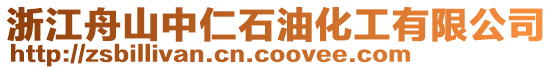 浙江舟山中仁石油化工有限公司
http://zsbillivan.cn.coovee.com